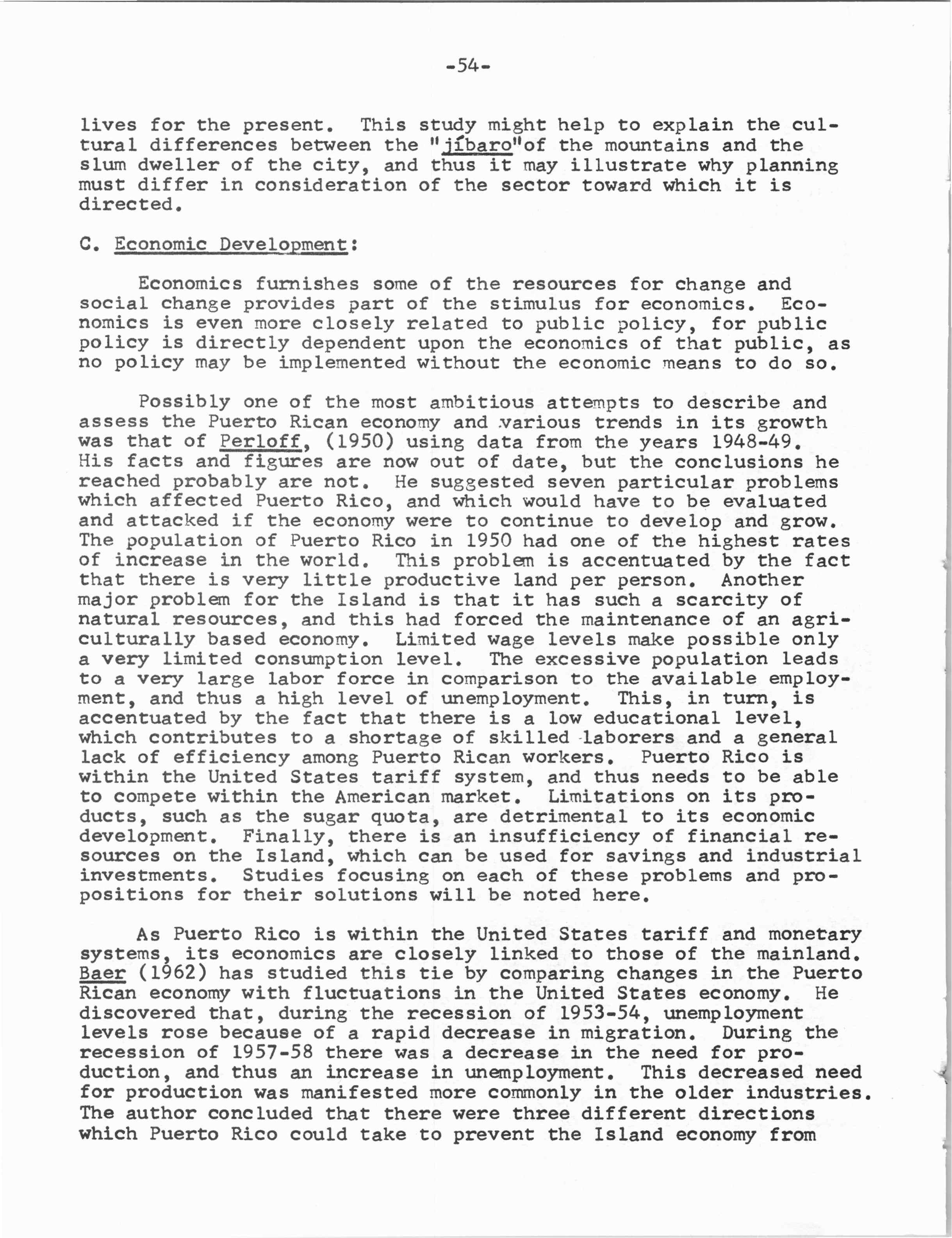 -54-

lives for the present. This study might help to explain the cultural differences between the "jíbaro"of the mountains and the slum dweller of the city, and thus it may illustrate why planning must differ in consideration of the sector toward which it is directed.

C. Economic Development:

Economics furnishes some of the resources for change and social change provides part of the stimulus for economics. Economics is even more closely related to public policy, for public policy is directly dependent upon the economics of that public, as no policy may be implemented without the economic means to do so.

Possibly one of the most ambitious attempts to describe and assess the Puerto Rican economy and various trends in its growth was that of Perloff, (1950) using data from the years 1948-49. His facts and figures are now out of date, but the conclusions he reached probably are not. He suggested seven particular problems which affected Puerto Rico, and which would have to be evaluated and attacked if the economy were to continue to develop and grow. The population of Puerto Rico in 1950 had one of the highest rates of increase in the world. This problem is accentuated by the fact that there is very little productive land per person. Another major problem for the Island is that it has such a scarcity of natural resources, and this had forced the maintenance of an agriculturally based economy. Limited wage levels make possible only a very limited consumption level. The excessive population leads to a very large labor force in comparison to the available employment, and thus a high level of unemployment. This, in turn, is accentuated by the fact that there is a low educational level, which contributes to a shortage of skilled laborers and a general lack of efficiency among Puerto Rican workers. Puerto Rico is within the United States tariff system, and thus needs to be able to compete within the American market. Limitations on its products, such as the sugar quota, are detrimental to its economic development. Finally, there is an insufficiency of financial resources on the Island, which can be used for savings and industrial investments. Studies focusing on each of these problems and propositions for their solutions will be noted here.

As Puerto Rico is within the United States tariff and monetary systems, its economics are closely linked to those of the mainland. Baer (1962) has studied this tie by comparing changes in the Puerto Rican economy with fluctuations in the United States economy. He discovered that, during the recession of 1953-54, unemployment levels rose because of a rapid decrease in migration. During the recession of 1957-58 there was a decrease in the need for production, and thus an increase in unemployment. This decreased need for production was manifested more commonly in the older industries. The author concluded that there were three different directions which Puerto Rico could take to prevent the Island economy from